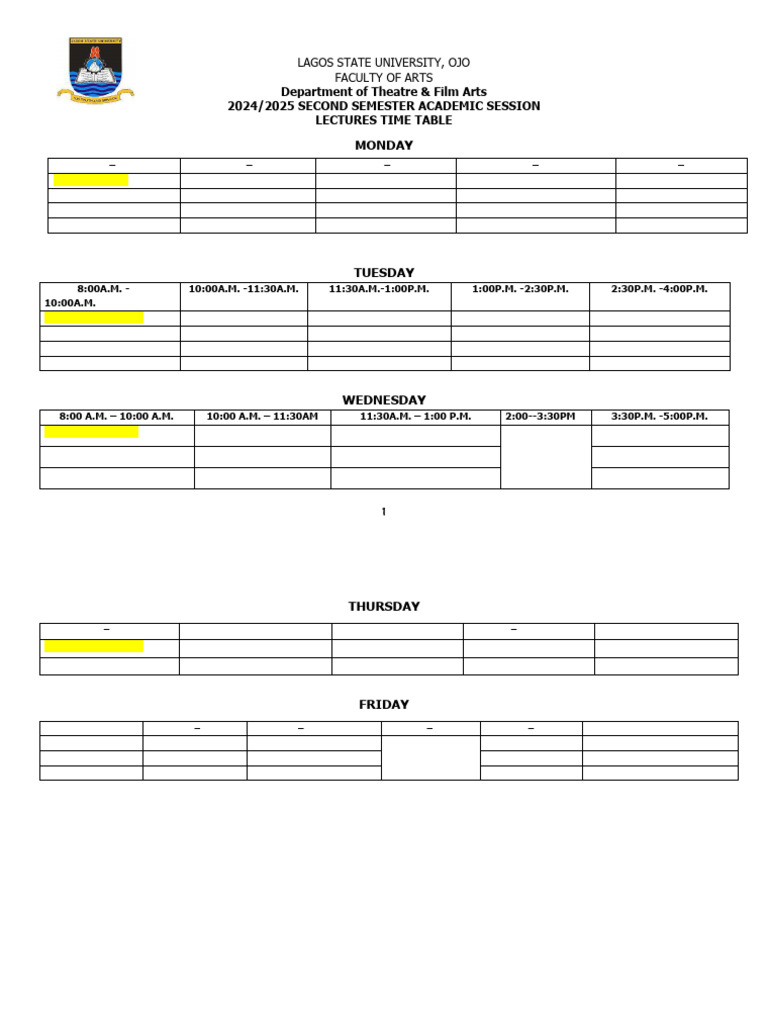 LAGOS STATE UNIVERSITY, OJO
FACULTY OF ARTS
Department of Theatre & Film Arts
2024/2025 SECOND SEMESTER ACADEMIC SESSION
LECTURES TIME TABLE

MONDAY

| – | – | – | – | – |
|---|---|---|---|---|
| | | | | |
| | | | | |
| | | | | |
| | | | | |

TUESDAY

| 8:00A.M. - 10:00A.M. | 10:00A.M. -11:30A.M. | 11:30A.M.-1:00P.M. | 1:00P.M. -2:30P.M. | 2:30P.M. -4:00P.M. |
|---|---|---|---|---|
| | | | | |
| | | | | |
| | | | | |
| | | | | |

WEDNESDAY

| 8:00 A.M. – 10:00 A.M. | 10:00 A.M. – 11:30AM | 11:30A.M. – 1:00 P.M. | 2:00--3:30PM | 3:30P.M. -5:00P.M. |
|---|---|---|---|---|
| | | | | |
| | | | | |
| | | | | |

1

THURSDAY

| – | | | – | |
|---|---|---|---|---|
| | | | | |
| | | | | |

FRIDAY

| | – | – | – | – | |
|---|---|---|---|---|---|
| | | | | | |
| | | | | | |
| | | | | | |